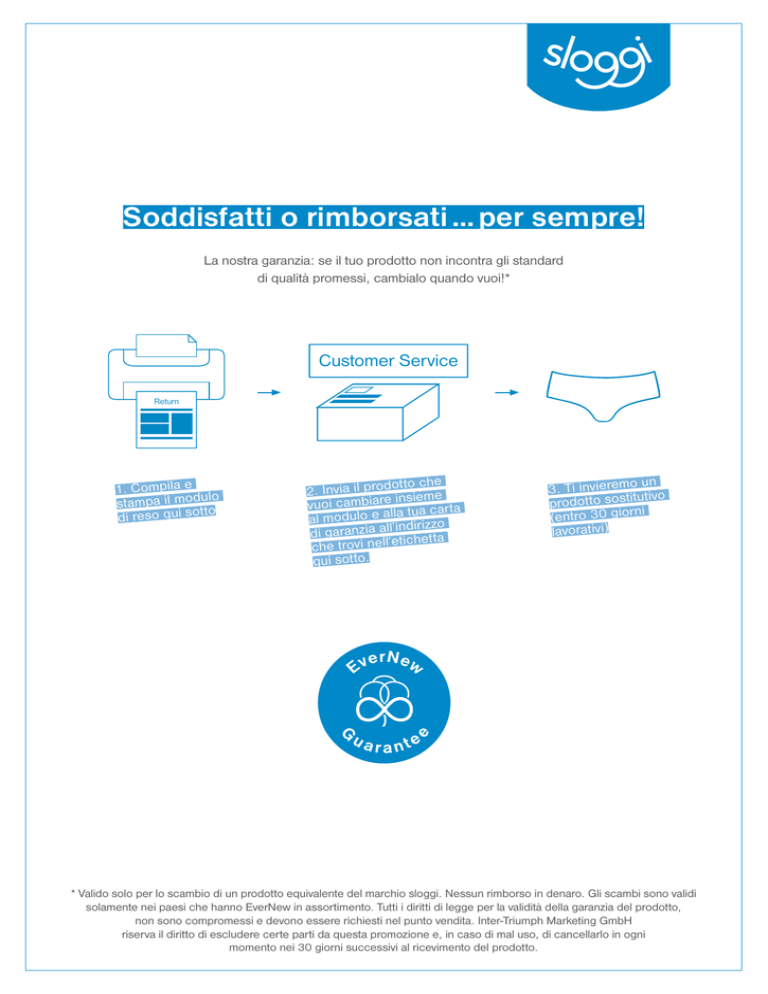 sloggi

Soddisfatti o rimborsati ... per sempre!

La nostra garanzia: se il tuo prodotto non incontra gli standard di qualità promessi, cambialo quando vuoi!*

Return

Customer Service

1. Compila e stampa il modulo di reso qui sotto

2. Invia il prodotto che vuoi cambiare insieme al modulo e alla tua carta di garanzia all'indirizzo che trovi nell'etichetta qui sotto.

3. Ti invieremo un prodotto sostitutivo (entro 30 giorni lavorativi)

EverNew Guarantee

* Valido solo per lo scambio di un prodotto equivalente del marchio sloggi. Nessun rimborso in denaro. Gli scambi sono validi solamente nei paesi che hanno EverNew in assortimento. Tutti i diritti di legge per la validità della garanzia del prodotto, non sono compromessi e devono essere richiesti nel punto vendita. Inter-Triumph Marketing GmbH riserva il diritto di escludere certe parti da questa promozione e, in caso di mal uso, di cancellarlo in ogni momento nei 30 giorni successivi al ricevimento del prodotto.